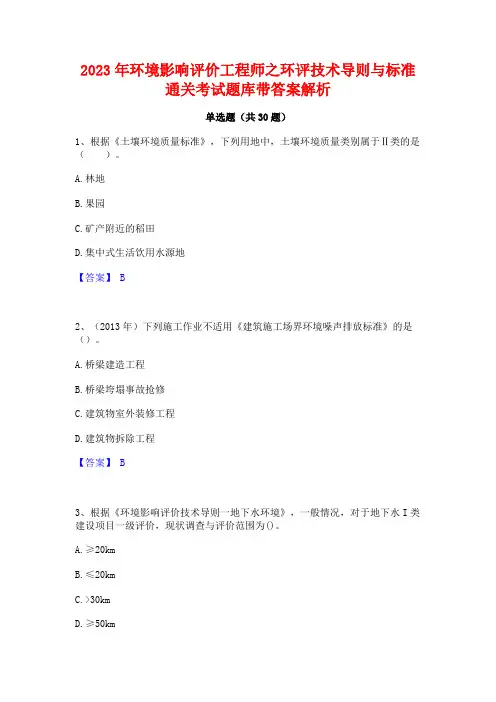 2023 年环境影响评价工程师之环评技术导则与标准通关考试题库带答案解析

单选题（共 30 题）

1、根据《土壤环境质量标准》，下列用地中，土壤环境质量类别属于Ⅱ类的是（ ）。

A. 林地

B. 果园

C. 矿产附近的稻田

D. 集中式生活饮用水源地

【答案】 B

2、（2013 年）下列施工作业不适用《建筑施工场界环境噪声排放标准》的是（）。

A. 桥梁建造工程

B. 桥梁垮塌事故抢修

C. 建筑物室外装修工程

D. 建筑物拆除工程

【答案】 B

3、根据《环境影响评价技术导则—地下水环境》，一般情况，对于地下水Ⅰ类建设项目一级评价，现状调查与评价范围为()。

A. ≥20km

B. ≤20km

C. >30km

D. ≥50km